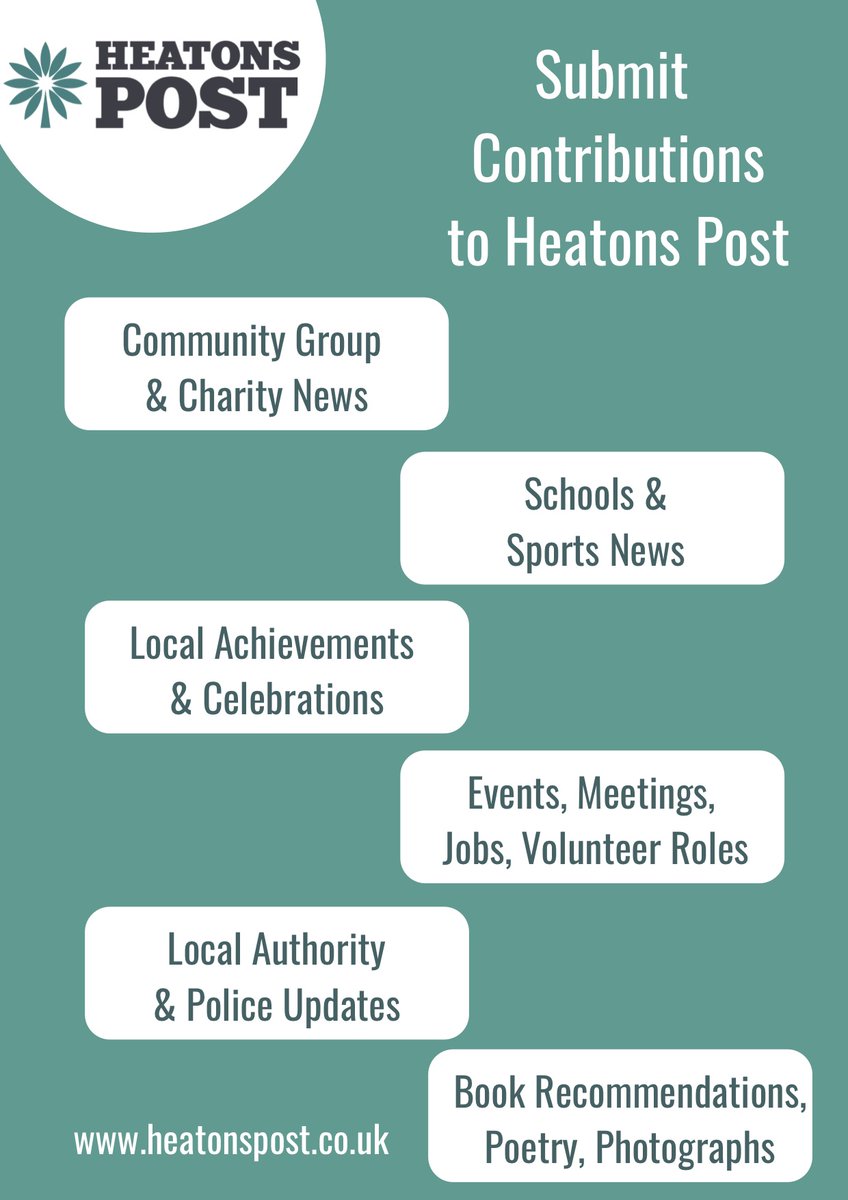 HEATONS POST

Submit Contributions to Heatons Post

Community Group & Charity News

Schools & Sports News

Local Achievements & Celebrations

Events, Meetings, Jobs, Volunteer Roles

Local Authority & Police Updates

Book Recommendations, Poetry, Photographs

www.heatonspost.co.uk